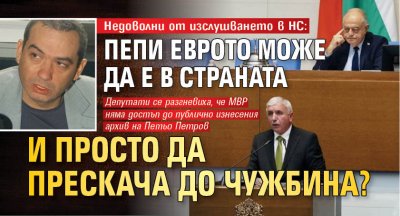 Недоволни от изслушването в НС:

ПЕПИ ЕВРОТО МОЖЕ ДА Е В СТРАНАТА

Депутати се разгневиха, че МВР няма достъп до публично изнесения архив на Петьо Петров

И ПРОСТО ДА ПРЕСКАЧА ДО ЧУЖБИНА?